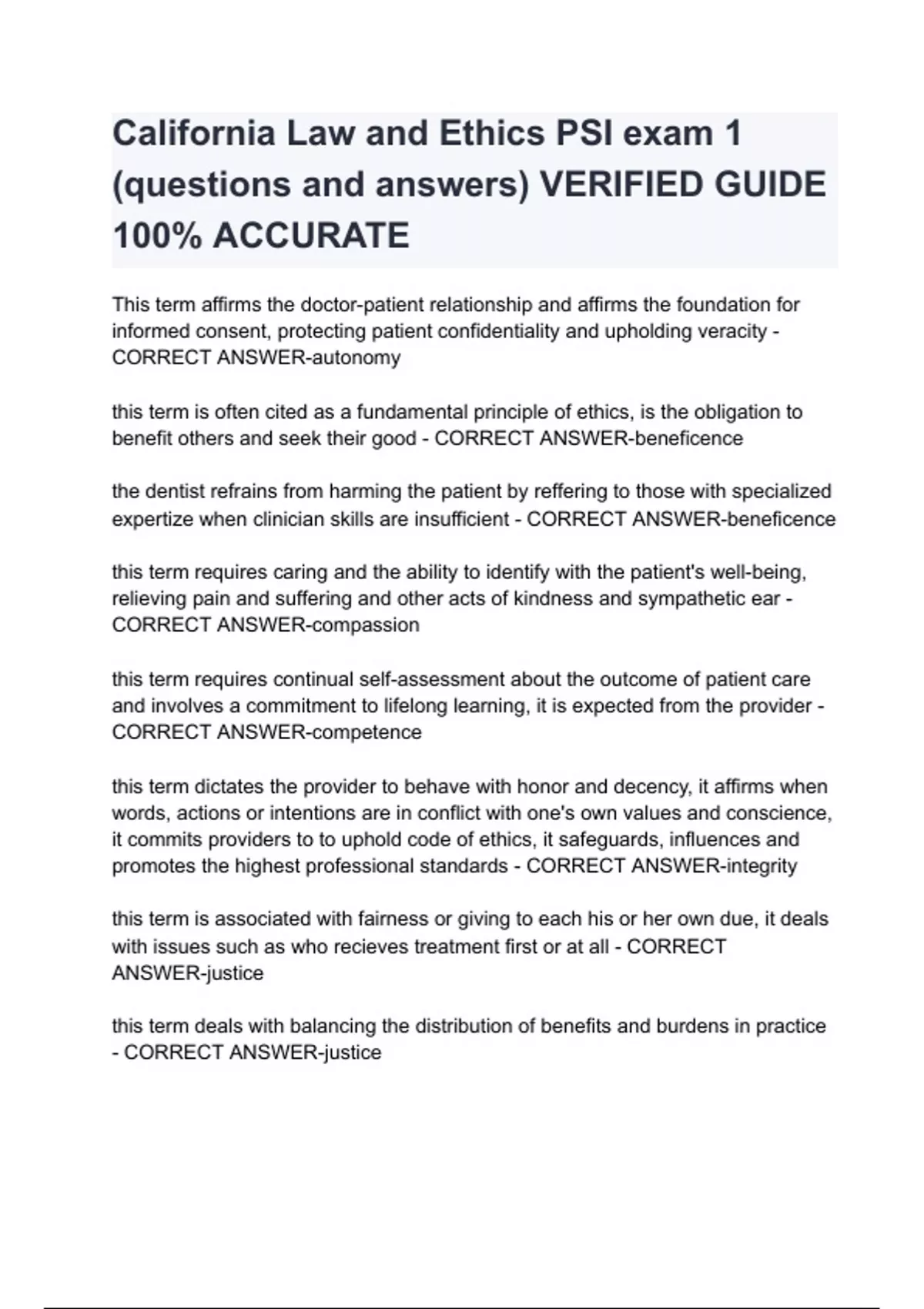 California Law and Ethics PSI exam 1 (questions and answers) VERIFIED GUIDE 100% ACCURATE

This term affirms the doctor-patient relationship and affirms the foundation for informed consent, protecting patient confidentiality and upholding veracity - CORRECT ANSWER-autonomy

this term is often cited as a fundamental principle of ethics, is the obligation to benefit others and seek their good - CORRECT ANSWER-beneficence

the dentist refrains from harming the patient by reffering to those with specialized expertize when clinician skills are insufficient - CORRECT ANSWER-beneficence

this term requires caring and the ability to identify with the patient's well-being, relieving pain and suffering and other acts of kindness and sympathetic ear - CORRECT ANSWER-compassion

this term requires continual self-assessment about the outcome of patient care and involves a commitment to lifelong learning, it is expected from the provider - CORRECT ANSWER-competence

this term dictates the provider to behave with honor and decency, it affirms when words, actions or intentions are in conflict with one's own values and conscience, it commits providers to to uphold code of ethics, it safeguards, influences and promotes the highest professional standards - CORRECT ANSWER-integrity

this term is associated with fairness or giving to each his or her own due, it deals with issues such as who recieves treatment first or at all - CORRECT ANSWER-justice

this term deals with balancing the distribution of benefits and burdens in practice - CORRECT ANSWER-justice